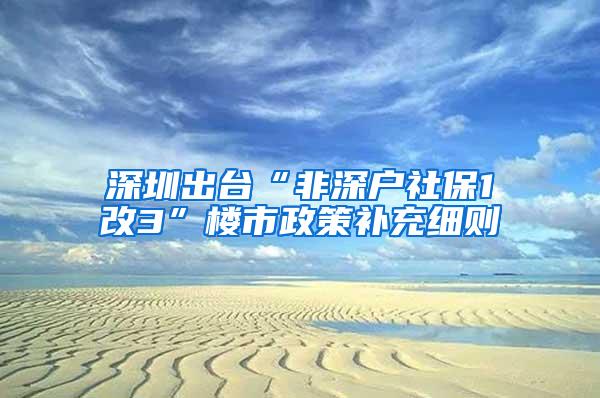 深圳出台“非深户社保1改3”楼市政策补充细则